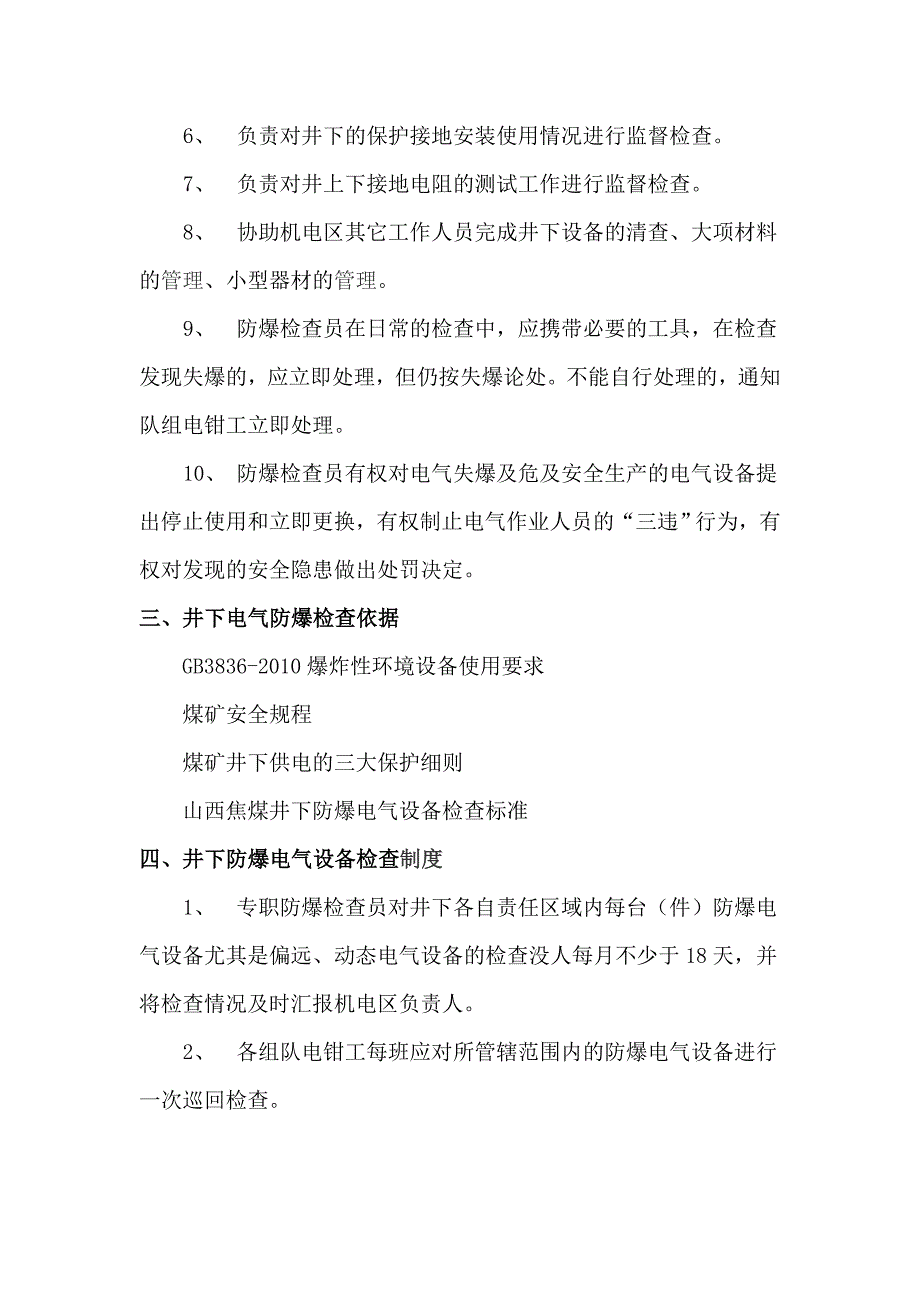 6、 负责对井下的保护接地安装使用情况进行监督检查。

7、 负责对井上下接地电阻的测试工作进行监督检查。

8、 协助机电区其它工作人员完成井下设备的清查、大项材料的管理、小型器材的管理。

9、 防爆检查员在日常的检查中，应携带必要的工具，在检查发现失爆的，应立即处理，但仍按失爆论处。不能自行处理的，通知队组电钳工立即处理。

10、 防爆检查员有权对电气失爆及危及安全生产的电气设备提出停止使用和立即更换，有权制止电气作业人员的“三违”行为，有权对发现的安全隐患做出处罚决定。

三、井下电气防爆检查依据

GB3836-2010 爆炸性环境设备使用要求

煤矿安全规程

煤矿井下供电的三大保护细则

山西焦煤井下防爆电气设备检查标准

四、井下防爆电气设备检查制度

1、 专职防爆检查员对井下各自责任区域内每台（件）防爆电气设备尤其是偏远、动态电气设备的检查没人每月不少于 18 天，并将检查情况及时汇报机电区负责人。

2、 各组队电钳工每班应对所管辖范围内的防爆电气设备进行一次巡回检查。